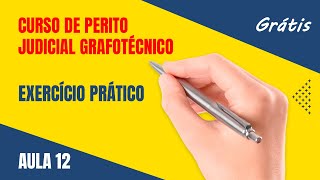 CURSO DE PERITO JUDICIAL GRAFOTÉCNICO

Grátis

EXERCÍCIO PRÁTICO

AULA 12